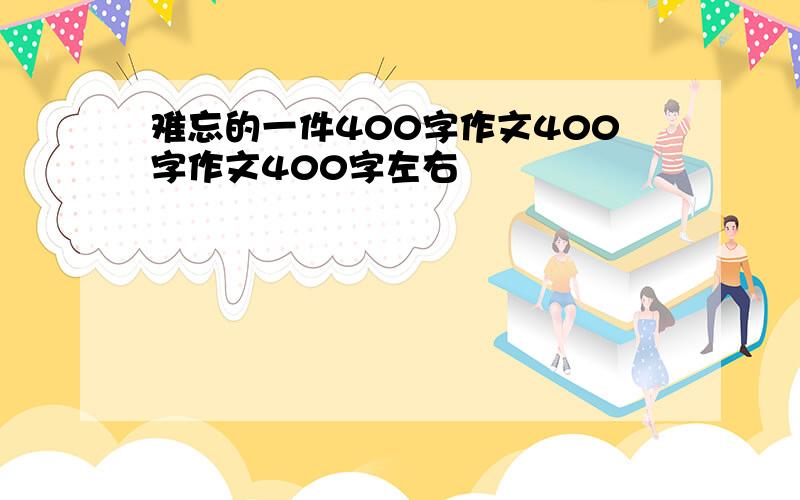 难忘的一件400字作文400字作文400字左右